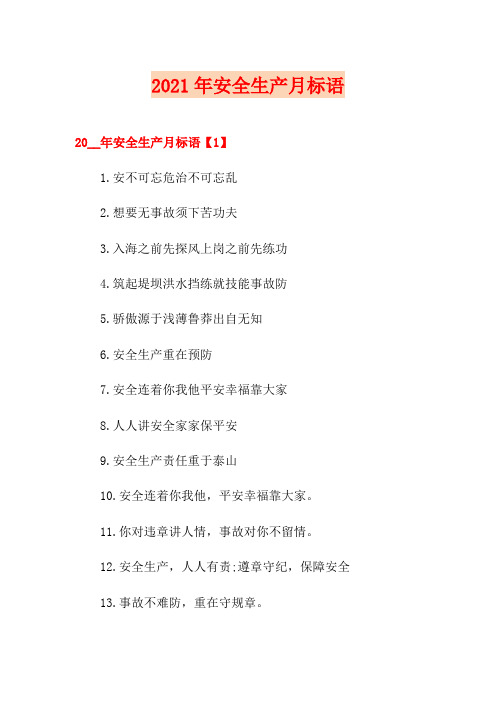 2021年安全生产月标语

20__年安全生产月标语【1】

1.安不可忘危治不可忘乱

2.想要无事故须下苦功夫

3.入海之前先探风上岗之前先练功

4.筑起堤坝洪水挡练就技能事故防

5.骄傲源于浅薄鲁莽出自无知

6.安全生产重在预防

7.安全连着你我他平安幸福靠大家

8.人人讲安全家家保平安

9.安全生产责任重于泰山

10.安全连着你我他，平安幸福靠大家。

11.你对违章讲人情，事故对你不留情。

12.安全生产，人人有责;遵章守纪，保障安全

13.事故不难防，重在守规章。